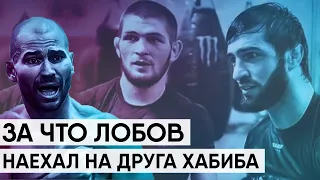 ЗА ЧТО ЛОБОВ
НАЕХАЛ НА ДРУГА ХАБИБА